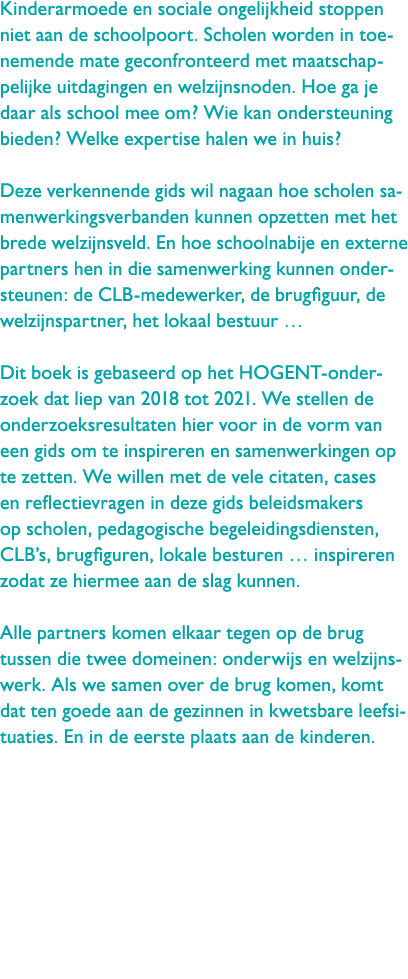 Kinderarmoede en sociale ongelijkheid stoppen niet aan de schoolpoort. Scholen worden in toenemende mate geconfronteerd met maatschappelijke uitdagingen en welzijnsnoden. Hoe ga je daar als school mee om? Wie kan ondersteuning bieden? Welke expertise halen we in huis?

Deze verkennende gids wil nagaan hoe scholen samenwerkingsverbanden kunnen opzetten met het brede welzijnsveld. En hoe schoolnabije en externe partners hen in die samenwerking kunnen ondersteunen: de CLB-medewerker, de brugfiguur, de welzijnspartner, het lokaal bestuur …

Dit boek is gebaseerd op het HOGENT-onderzoek dat liep van 2018 tot 2021. We stellen de onderzoeksresultaten hier voor in de vorm van een gids om te inspireren en samenwerkingen op te zetten. We willen met de vele citaten, cases en reflectievragen in deze gids beleidsmakers op scholen, pedagogische begeleidingsdiensten, CLB's, brugfiguren, lokale besturen … inspireren zodat ze hiermee aan de slag kunnen.

Alle partners komen elkaar tegen op de brug tussen die twee domeinen: onderwijs en welzijnswerk. Als we samen over de brug komen, komt dat ten goede aan de gezinnen in kwetsbare leefsituaties. En in de eerste plaats aan de kinderen.